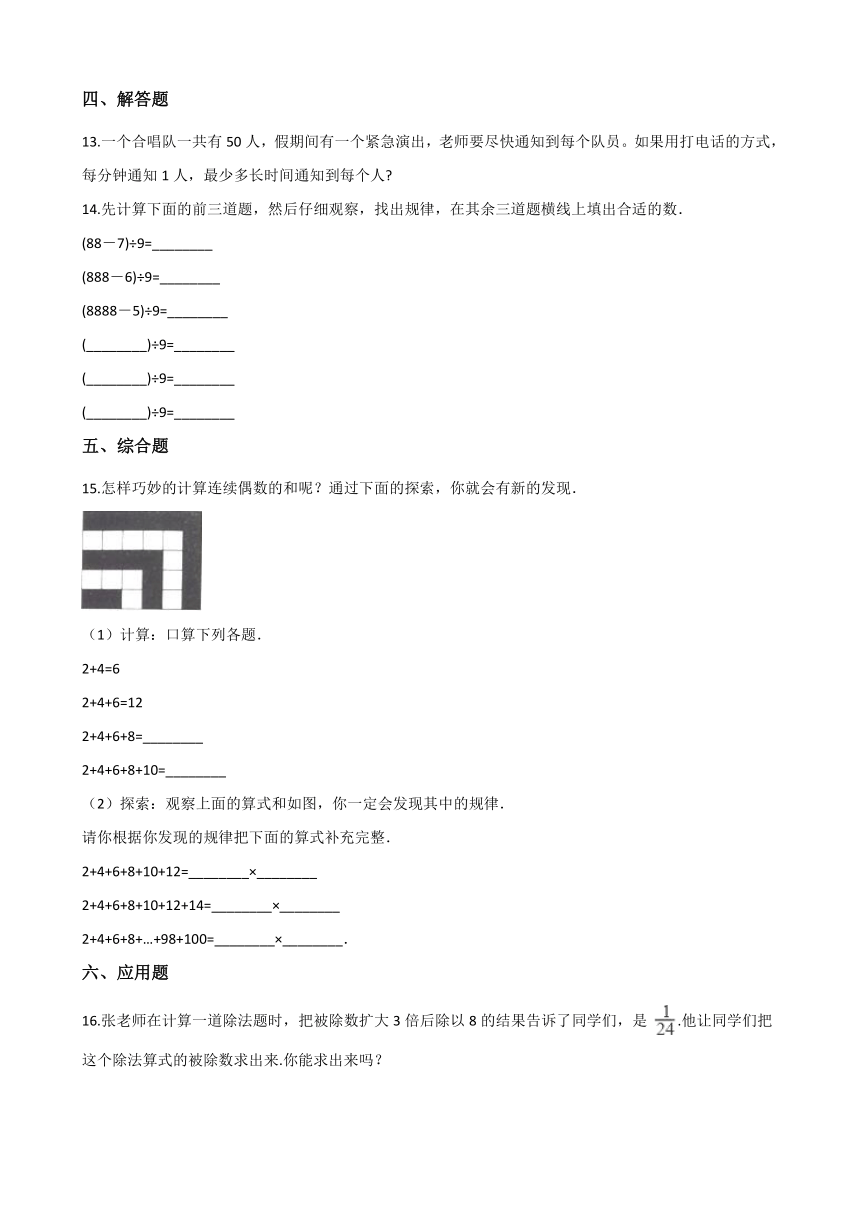 四、解答题

13.一个合唱队一共有 50 人，假期间有一个紧急演出，老师要尽快通知到每个队员。如果用打电话的方式，每分钟通知 1 人，最少多长时间通知到每个人?

14.先计算下面的前三道题，然后仔细观察，找出规律，在其余三道题横线上填出合适的数.

(88－7)÷9=________

(888－6)÷9=________

(8888－5)÷9=________

(________)÷9=________

(________)÷9=________

(________)÷9=________

五、综合题

15.怎样巧妙的计算连续偶数的和呢？通过下面的探索，你就会有新的发现.

（1）计算：口算下列各题.

2+4=6

2+4+6=12

2+4+6+8=________

2+4+6+8+10=________

（2）探索：观察上面的算式和如图，你一定会发现其中的规律.

请你根据你发现的规律把下面的算式补充完整.

2+4+6+8+10+12=________×________

2+4+6+8+10+12+14=________×________

2+4+6+8+…+98+100=________×________.

六、应用题

16.张老师在计算一道除法题时，把被除数扩大 3 倍后除以 8 的结果告诉了同学们，是 $\frac{1}{24}$.他让同学们把这个除法算式的被除数求出来.你能求出来吗？